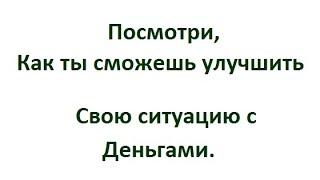 Посмотри,
Как ты сможешь улучшить

Свою ситуацию с
Деньгами.